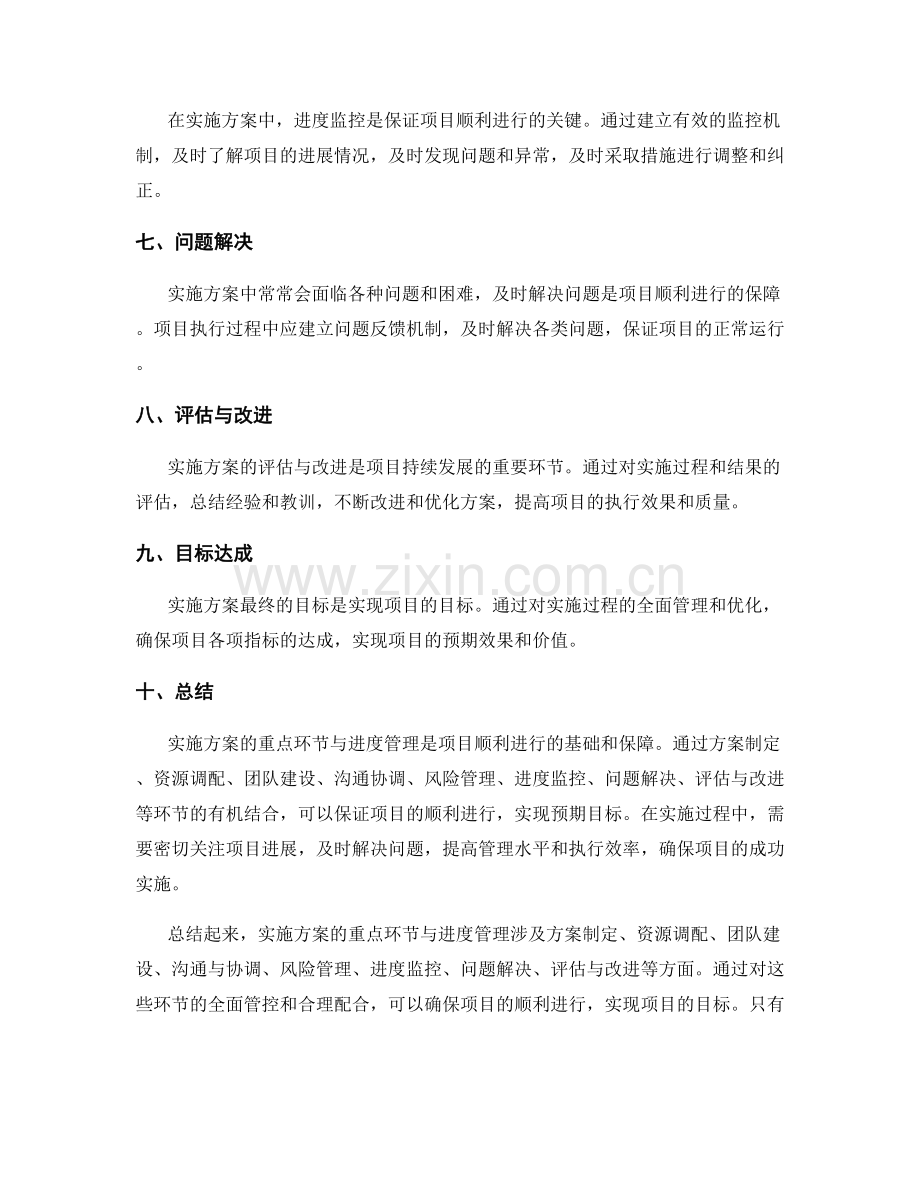 在实施方案中，进度监控是保证项目顺利进行的关键。通过建立有效的监控机制，及时了解项目的进展情况，及时发现问题和异常，及时采取措施进行调整和纠正。

七、问题解决

实施方案中常常会面临各种问题和困难，及时解决问题是项目顺利进行的保障。项目执行过程中应建立问题反馈机制，及时解决各类问题，保证项目的正常运行。

八、评估与改进

实施方案的评估与改进是项目持续发展的重要环节。通过对实施过程和结果的评估，总结经验和教训，不断改进和优化方案，提高项目的执行效果和质量。

九、目标达成

www.zixin.com.cn

实施方案最终的目标是实现项目的目标。通过对实施过程的全面管理和优化，确保项目各项指标的达成，实现项目的预期效果和价值。

十、总结

实施方案的重点环节与进度管理是项目顺利进行的基础和保障。通过方案制定、资源调配、团队建设、沟通协调、风险管理、进度监控、问题解决、评估与改进等环节的有机结合，可以保证项目的顺利进行，实现预期目标。在实施过程中，需要密切关注项目进展，及时解决问题，提高管理水平和执行效率，确保项目的成功实施。

总结起来，实施方案的重点环节与进度管理涉及方案制定、资源调配、团队建设、沟通与协调、风险管理、进度监控、问题解决、评估与改进等方面。通过对这些环节的全面管控和合理配合，可以确保项目的顺利进行，实现项目的目标。只有